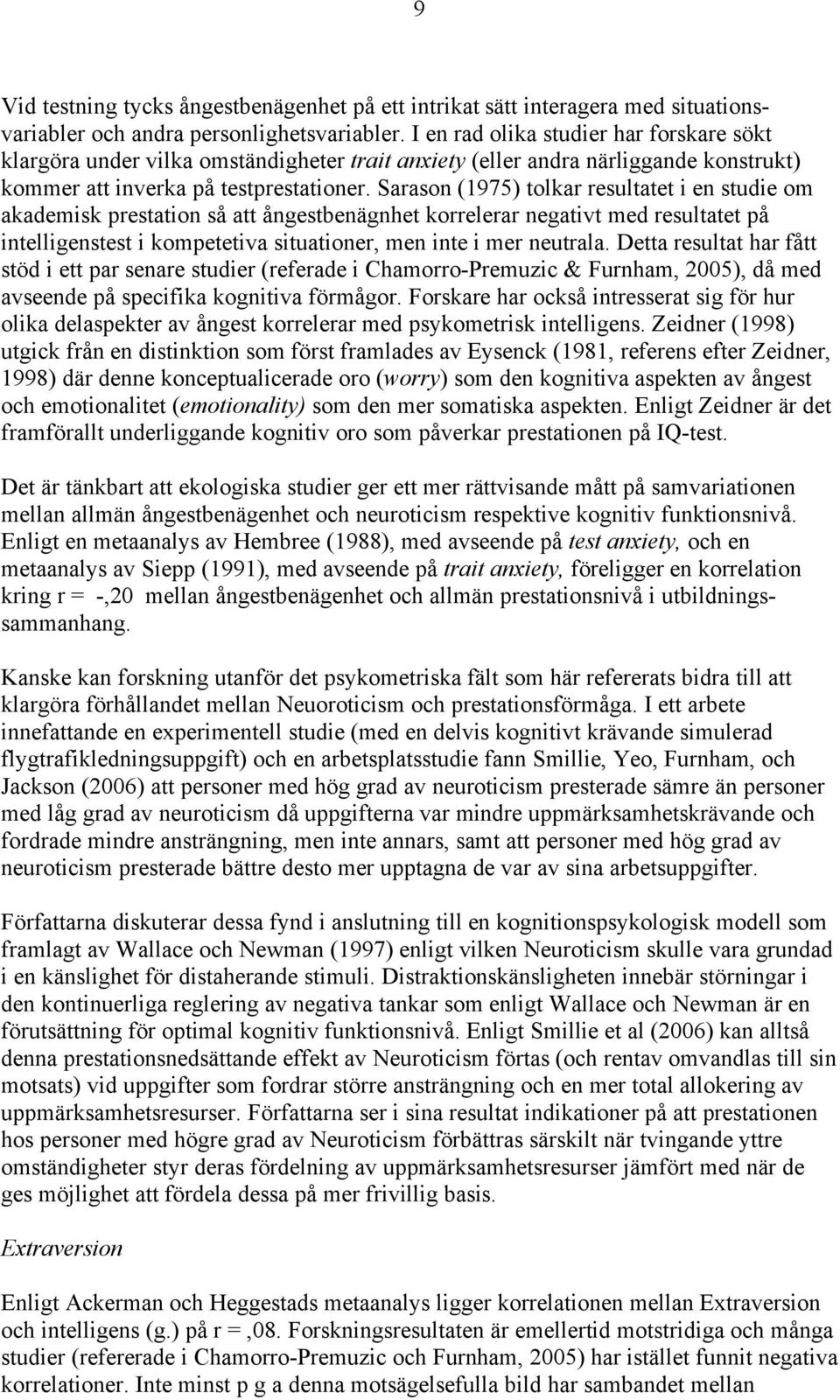 9

Vid testning tycks ångestbenägenhet på ett intrikat sätt interagera med situationsvariabler och andra personlighetsvariabler. I en rad olika studier har forskare sökt klargöra under vilka omständigheter trait anxiety (eller andra närliggande konstrukt) kommer att inverka på testprestationer. Sarason (1975) tolkar resultatet i en studie om akademisk prestation så att ångestbenägnhet korrelerar negativt med resultatet på intelligenstest i kompetetiva situationer, men inte i mer neutrala. Detta resultat har fått stöd i ett par senare studier (referade i Chamorro-Premuzic & Furnham, 2005), då med avseende på specifika kognitiva förmågor. Forskare har också intresserat sig för hur olika delaspekter av ångest korrelerar med psykometrisk intelligens. Zeidner (1998) utgick från en distinktion som först framlades av Eysenck (1981, referens efter Zeidner, 1998) där denne konceptualicerade oro (worry) som den kognitiva aspekten av ångest och emotionalitet (emotionality) som den mer somatiska aspekten. Enligt Zeidner är det framförallt underliggande kognitiv oro som påverkar prestationen på IQ-test.

Det är tänkbart att ekologiska studier ger ett mer rättvisande mått på samvariationen mellan allmän ångestbenägenhet och neuroticism respektive kognitiv funktionsnivå. Enligt en metaanalys av Hembree (1988), med avseende på test anxiety, och en metaanalys av Siepp (1991), med avseende på trait anxiety, föreligger en korrelation kring r = -,20 mellan ångestbenägenhet och allmän prestationsnivå i utbildningssammanhang.

Kanske kan forskning utanför det psykometriska fält som här refererats bidra till att klargöra förhållandet mellan Neuoroticism och prestationsförmåga. I ett arbete innefattande en experimentell studie (med en delvis kognitivt krävande simulerad flygtrafikledningsuppgift) och en arbetsplatsstudie fann Smillie, Yeo, Furnham, och Jackson (2006) att personer med hög grad av neuroticism presterade sämre än personer med låg grad av neuroticism då uppgifterna var mindre uppmärksamhetskrävande och fordrade mindre ansträngning, men inte annars, samt att personer med hög grad av neuroticism presterade bättre desto mer upptagna de var av sina arbetsuppgifter.

Författarna diskuterar dessa fynd i anslutning till en kognitionspsykologisk modell som framlagt av Wallace och Newman (1997) enligt vilken Neuroticism skulle vara grundad i en känslighet för distaherande stimuli. Distraktionskänsligheten innebär störningar i den kontinuerliga reglering av negativa tankar som enligt Wallace och Newman är en förutsättning för optimal kognitiv funktionsnivå. Enligt Smillie et al (2006) kan alltså denna prestationsnedsättande effekt av Neuroticism förtas (och rentav omvandlas till sin motsats) vid uppgifter som fordrar större ansträngning och en mer total allokering av uppmärksamhetsresurser. Författarna ser i sina resultat indikationer på att prestationen hos personer med högre grad av Neuroticism förbättras särskilt när tvingande yttre omständigheter styr deras fördelning av uppmärksamhetsresurser jämfört med när de ges möjlighet att fördela dessa på mer frivillig basis.

Extraversion

Enligt Ackerman och Heggestads metaanalys ligger korrelationen mellan Extraversion och intelligens (g.) på r = ,08. Forskningsresultaten är emellertid motstridiga och många studier (refererade i Chamorro-Premuzic och Furnham, 2005) har istället funnit negativa korrelationer. Inte minst p g a denna motsägelsefulla bild har sambandet mellan